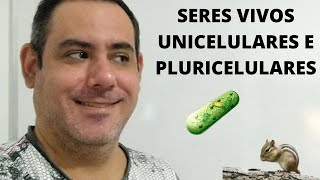 SERES VIVOS
UNICELULARES E
PLURICELULARES